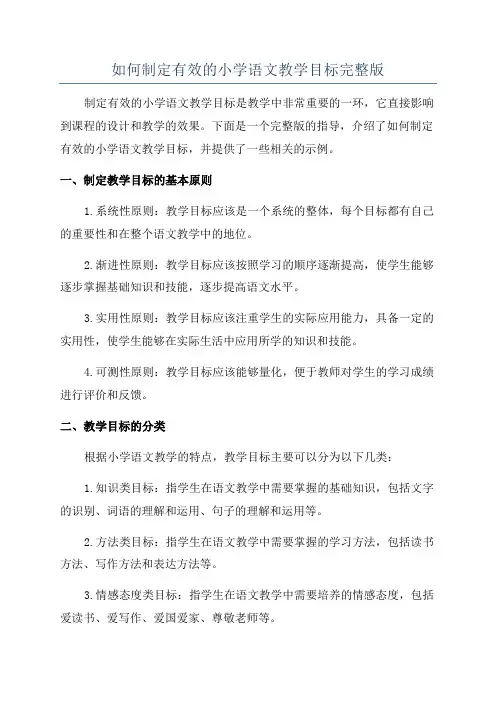 如何制定有效的小学语文教学目标完整版

制定有效的小学语文教学目标是教学中非常重要的一环，它直接影响到课程的设计和教学的效果。下面是一个完整版的指导，介绍了如何制定有效的小学语文教学目标，并提供了一些相关的示例。

一、制定教学目标的基本原则

1.系统性原则：教学目标应该是一个系统的整体，每个目标都有自己的重要性和在整个语文教学中的地位。

2.渐进性原则：教学目标应该按照学习的顺序逐渐提高，使学生能够逐步掌握基础知识和技能，逐步提高语文水平。

3.实用性原则：教学目标应该注重学生的实际应用能力，具备一定的实用性，使学生能够在实际生活中应用所学的知识和技能。

4.可测性原则：教学目标应该能够量化，便于教师对学生的学习成绩进行评价和反馈。

二、教学目标的分类

根据小学语文教学的特点，教学目标主要可以分为以下几类：

1.知识类目标：指学生在语文教学中需要掌握的基础知识，包括文字的识别、词语的理解和运用、句子的理解和运用等。

2.方法类目标：指学生在语文教学中需要掌握的学习方法，包括读书方法、写作方法和表达方法等。

3.情感态度类目标：指学生在语文教学中需要培养的情感态度，包括爱读书、爱写作、爱国爱家、尊敬老师等。